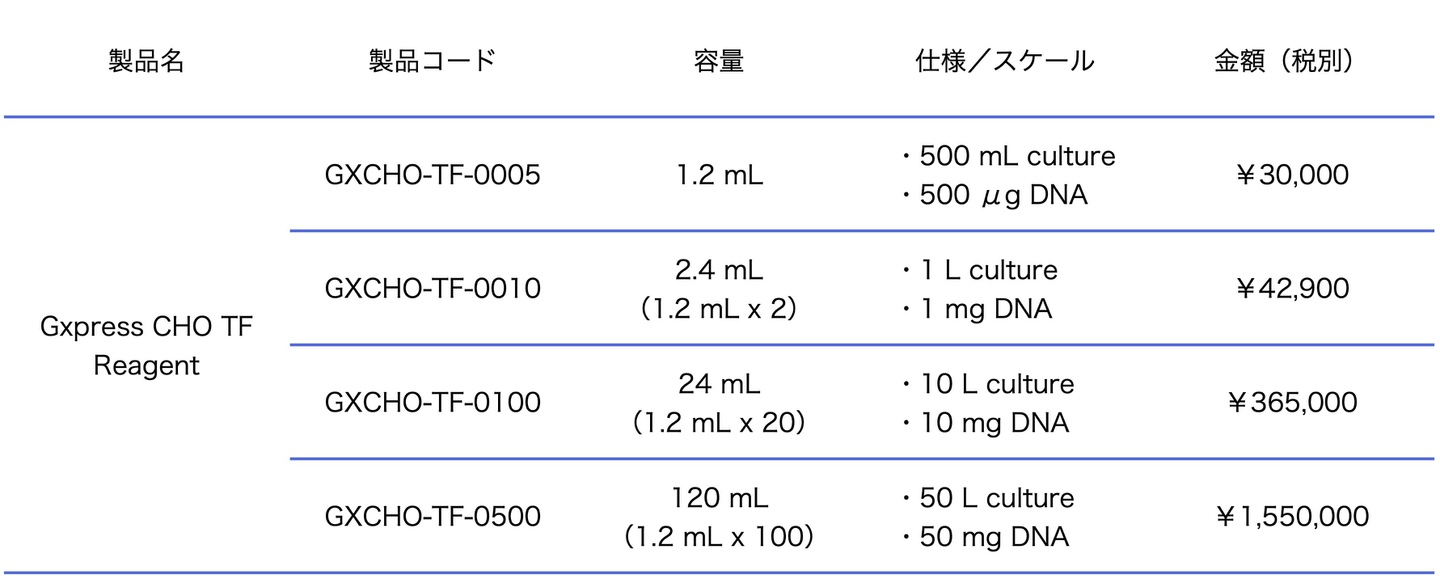 | 製品名 | 製品コード | 容量 | 仕様／スケール | 金額（税別） |
|---|---|---|---|---|
| Gxpress CHO TF Reagent | GXCHO-TF-0005 | 1.2 mL | ・500 mL culture ・500 μg DNA | ￥30,000 |
| | GXCHO-TF-0010 | 2.4 mL (1.2 mL x 2) | ・1 L culture ・1 mg DNA | ￥42,900 |
| | GXCHO-TF-0100 | 24 mL (1.2 mL x 20) | ・10 L culture ・10 mg DNA | ￥365,000 |
| | GXCHO-TF-0500 | 120 mL (1.2 mL x 100) | ・50 L culture ・50 mg DNA | ￥1,550,000 |